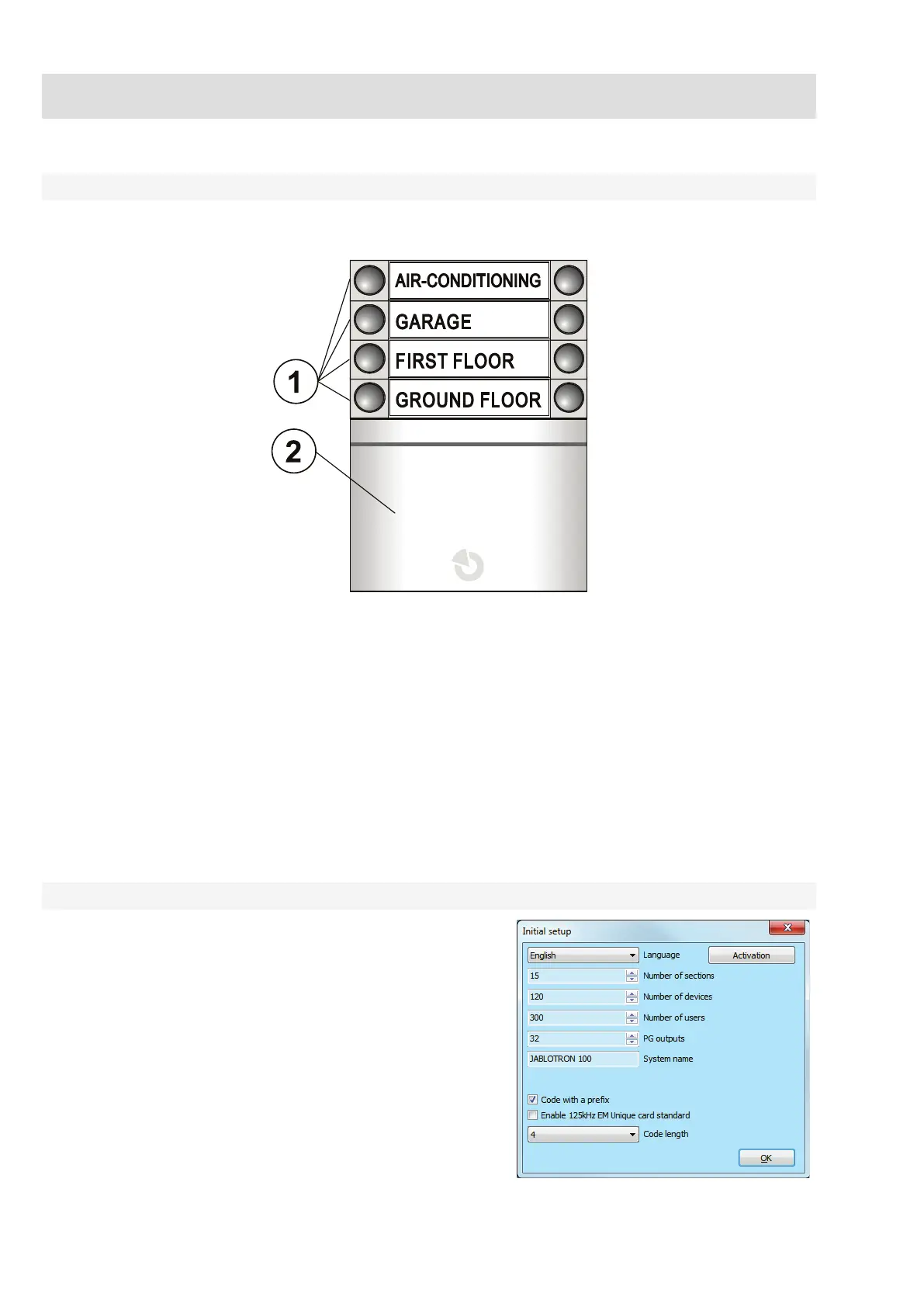 AIR-CONDITIONING
GARAGE
FIRST FLOOR
GROUND FLOOR
1
2

Initial setup
English
Language
Activation
15
Number of sections
120
Number of devices
300
Number of users
32
PG outputs
JABLOTRON 100
System name
☑ Code with a prefix
☐ Enable 125kHz EM Unique card standard
4
Code length
OK